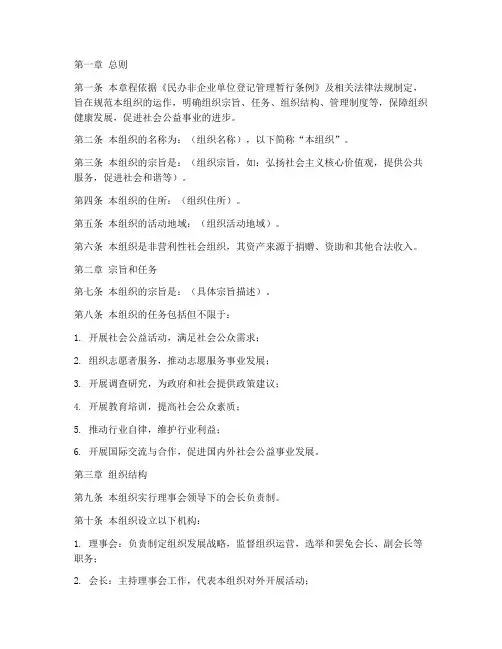 第一章 总则

第一条 本章程依据《民办非企业单位登记管理暂行条例》及相关法律法规制定，旨在规范本组织的运作，明确组织宗旨、任务、组织结构、管理制度等，保障组织健康发展，促进社会公益事业的进步。

第二条 本组织的名称为：（组织名称），以下简称“本组织”。

第三条 本组织的宗旨是：（组织宗旨，如：弘扬社会主义核心价值观，提供公共服务，促进社会和谐等）。

第四条 本组织的住所：（组织住所）。

第五条 本组织的活动地域：（组织活动地域）。

第六条 本组织是非营利性社会组织，其资产来源于捐赠、资助和其他合法收入。

第二章 宗旨和任务

第七条 本组织的宗旨是：（具体宗旨描述）。

第八条 本组织的任务包括但不限于：

1. 开展社会公益活动，满足社会公众需求；

2. 组织志愿者服务，推动志愿服务事业发展；

3. 开展调查研究，为政府和社会提供政策建议；

4. 开展教育培训，提高社会公众素质；

5. 推动行业自律，维护行业利益；

6. 开展国际交流与合作，促进国内外社会公益事业发展。

第三章 组织结构

第九条 本组织实行理事会领导下的会长负责制。

第十条 本组织设立以下机构：

1. 理事会：负责制定组织发展战略，监督组织运营，选举和罢免会长、副会长等职务；

2. 会长：主持理事会工作，代表本组织对外开展活动；